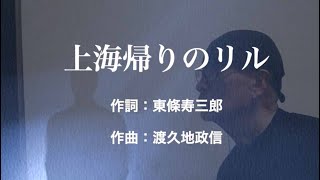 上海帰りのリル

作詞：東條寿三郎

作曲：渡久地政信